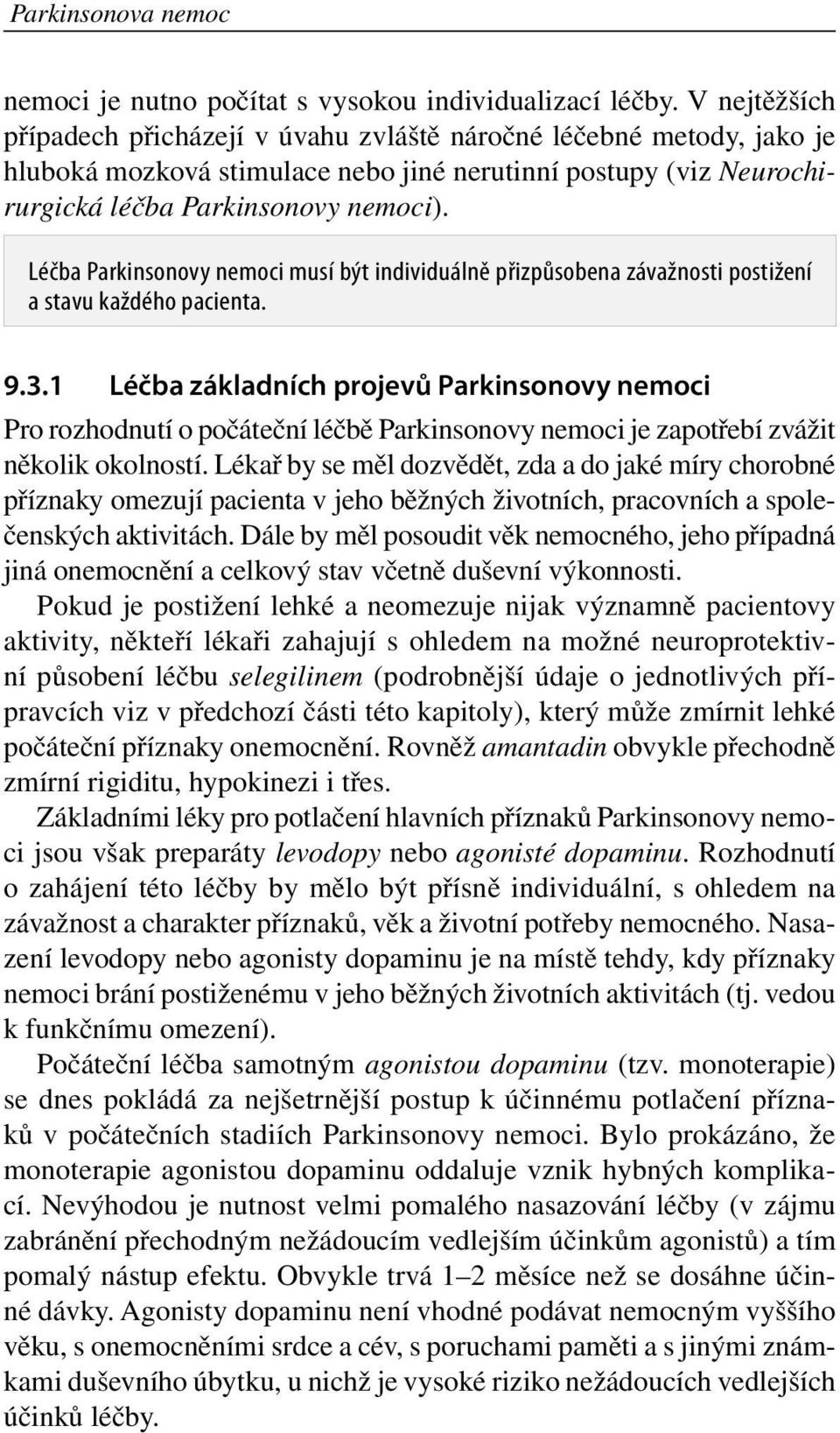 Parkinsonova nemoc

nemoci je nutno počítat s vysokou individualizací léčby. V nejtěžších případech přicházejí v úvahu zvláště náročné léčebné metody, jako je hluboká mozková stimulace nebo jiné nerutinní postupy (viz Neurochirurgická léčba Parkinsonovy nemoci).

Léčba Parkinsonovy nemoci musí být individuálně přizpůsobena závažnosti postižení a stavu každého pacienta.

9.3.1 Léčba základních projevů Parkinsonovy nemoci

Pro rozhodnutí o počáteční léčbě Parkinsonovy nemoci je zapotřebí zvážit několik okolností. Lékař by se měl dozvědět, zda a do jaké míry chorobné příznaky omezují pacienta v jeho běžných životních, pracovních a společenských aktivitách. Dále by měl posoudit věk nemocného, jeho případná jiná onemocnění a celkový stav včetně duševní výkonnosti.

Pokud je postižení lehké a neomezuje nijak významně pacientovy aktivity, někteří lékaři zahajují s ohledem na možné neuroprotektivní působení léčbu selegilinem (podrobnější údaje o jednotlivých přípravcích viz v předchozí části této kapitoly), který může zmírnit lehké počáteční příznaky onemocnění. Rovněž amantadin obvykle přechodně zmírní rigiditu, hypokinezi i třes.

Základními léky pro potlačení hlavních příznaků Parkinsonovy nemoci jsou však preparáty levodopy nebo agonisté dopaminu. Rozhodnutí o zahájení této léčby by mělo být přísně individuální, s ohledem na závažnost a charakter příznaků, věk a životní potřeby nemocného. Nasazení levodopy nebo agonisty dopaminu je na místě tehdy, kdy příznaky nemoci brání postiženému v jeho běžných životních aktivitách (tj. vedou k funkčnímu omezení).

Počáteční léčba samotným agonistou dopaminu (tzv. monoterapie) se dnes pokládá za nejšetrnější postup k účinnému potlačení příznaků v počátečních stadiích Parkinsonovy nemoci. Bylo prokázáno, že monoterapie agonistou dopaminu oddaluje vznik hybných komplikací. Nevýhodou je nutnost velmi pomalého nasazování léčby (v zájmu zabránění přechodným nežádoucím vedlejším účinkům agonistů) a tím pomalý nástup efektu. Obvykle trvá 1–2 měsíce než se dosáhne účinné dávky. Agonisty dopaminu není vhodné podávat nemocným vyššího věku, s onemocněními srdce a cév, s poruchami paměti a s jinými známkami duševního úbytku, u nichž je vysoké riziko nežádoucích vedlejších účinků léčby.